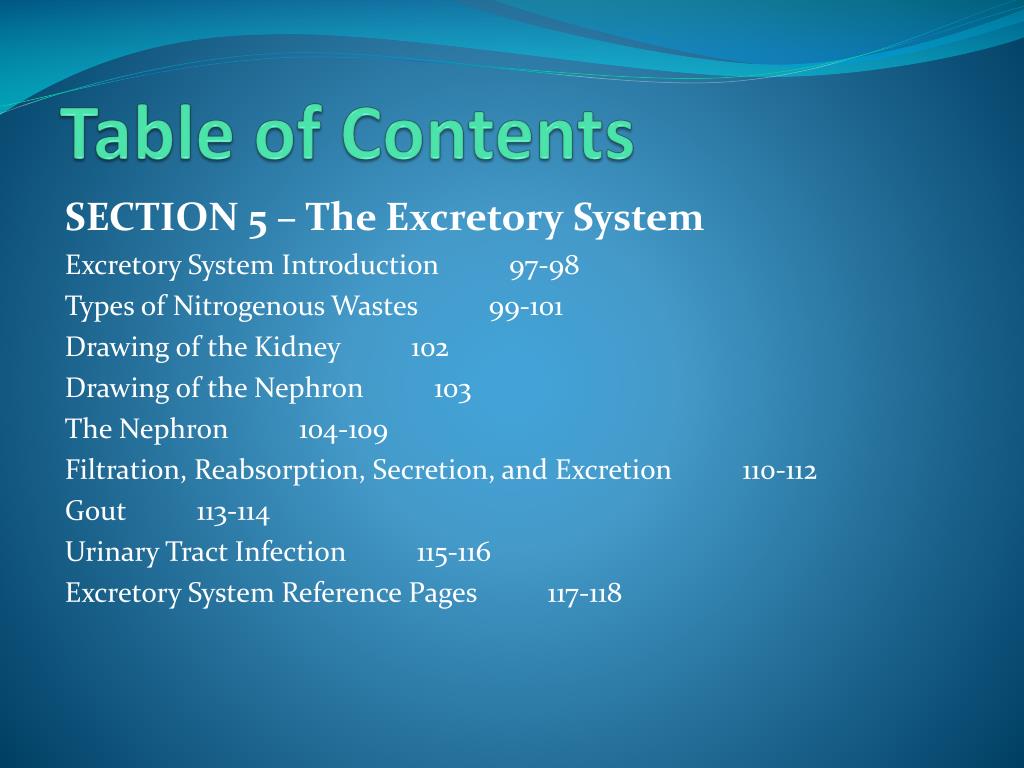 Table of Contents

SECTION 5 – The Excretory System

Excretory System Introduction 97-98
Types of Nitrogenous Wastes 99-101
Drawing of the Kidney 102
Drawing of the Nephron 103
The Nephron 104-109
Filtration, Reabsorption, Secretion, and Excretion 110-112
Gout 113-114
Urinary Tract Infection 115-116
Excretory System Reference Pages 117-118